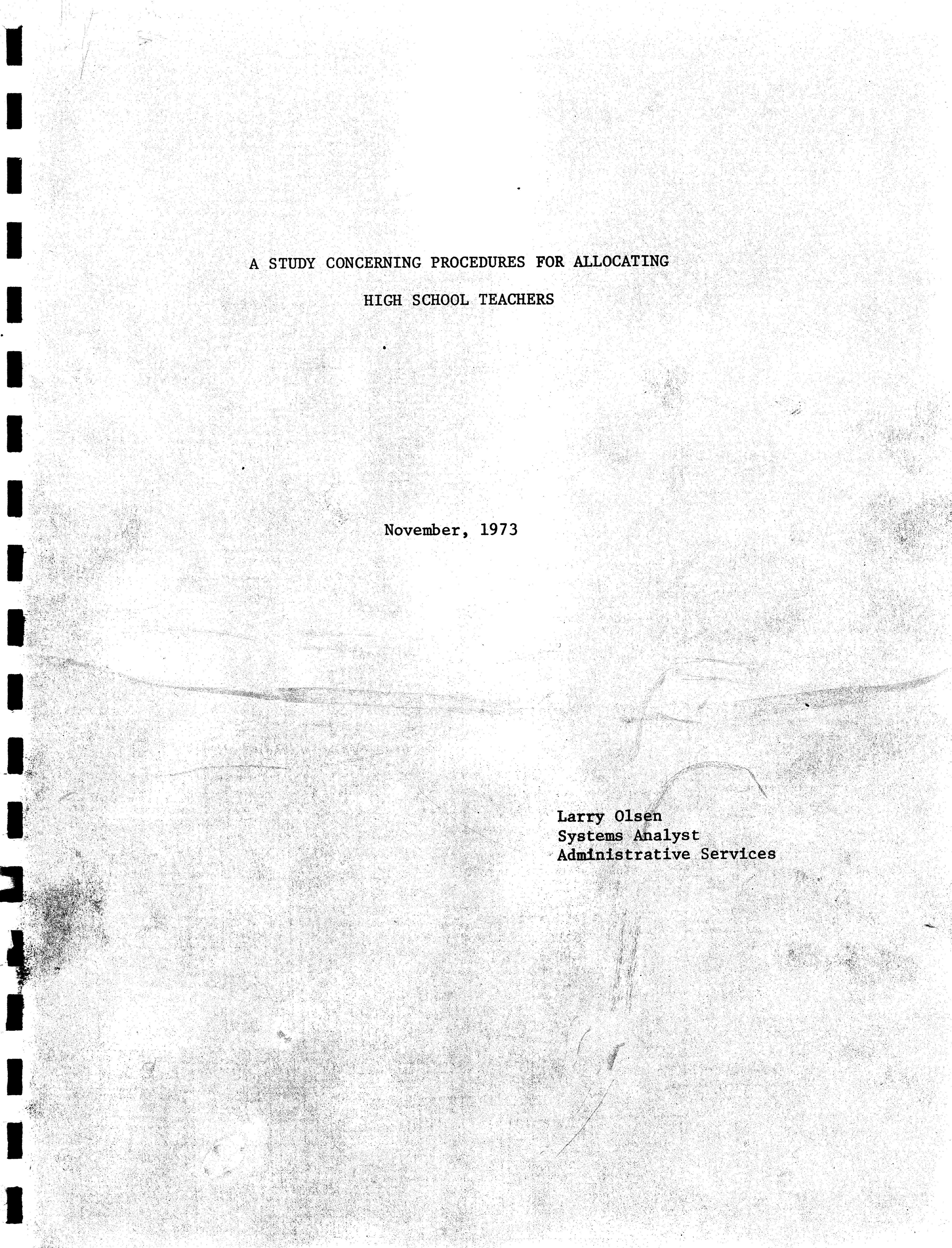 A STUDY CONCERNING PROCEDURES FOR ALLOCATING

HIGH SCHOOL TEACHERS

November, 1973

Larry Olsen
Systems Analyst
Administrative Services